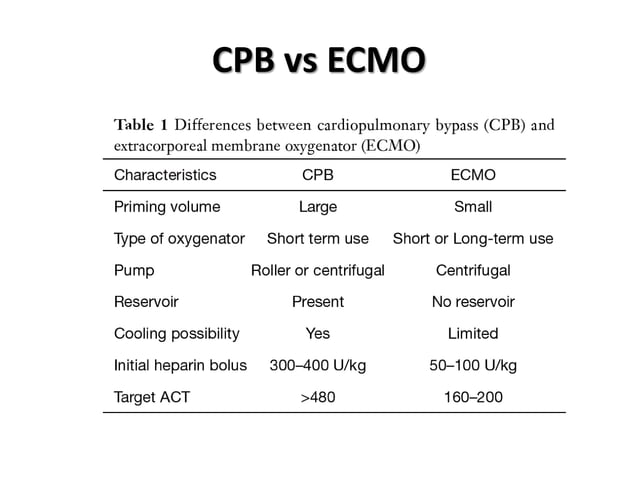 CPB vs ECMO

Table 1 Differences between cardiopulmonary bypass (CPB) and extracorporeal membrane oxygenator (ECMO)

| Characteristics | CPB | ECMO |
|---|---|---|
| Priming volume | Large | Small |
| Type of oxygenator | Short term use | Short or Long-term use |
| Pump | Roller or centrifugal | Centrifugal |
| Reservoir | Present | No reservoir |
| Cooling possibility | Yes | Limited |
| Initial heparin bolus | 300–400 U/kg | 50–100 U/kg |
| Target ACT | >480 | 160–200 |